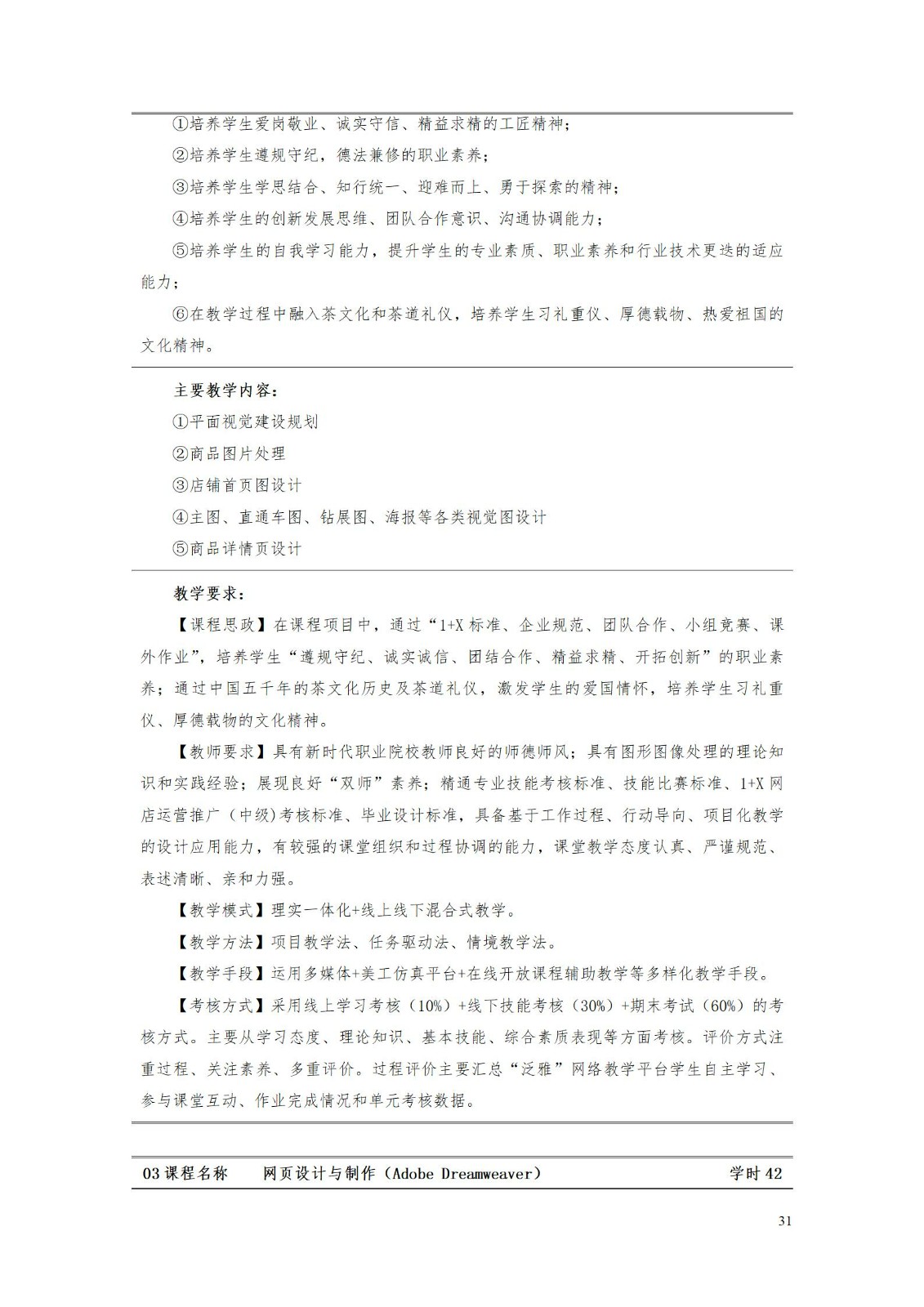 ①培养学生爱岗敬业、诚实守信、精益求精的工匠精神；

②培养学生遵规守纪，德法兼修的职业素养；

③培养学生学思结合、知行统一、迎难而上、勇于探索的精神；

④培养学生的创新发展思维、团队合作意识、沟通协调能力；

⑤培养学生的自我学习能力，提升学生的专业素质、职业素养和行业技术更迭的适应能力；

⑥在教学过程中融入茶文化和茶道礼仪，培养学生习礼重仪、厚德载物、热爱祖国的文化精神。

主要教学内容：

①平面视觉建设规划

②商品图片处理

③店铺首页图设计

④主图、直通车图、钻展图、海报等各类视觉图设计

⑤商品详情页设计

教学要求：

【课程思政】在课程项目中，通过“1+X 标准、企业规范、团队合作、小组竞赛、课外作业”，培养学生“遵规守纪、诚实诚信、团结合作、精益求精、开拓创新”的职业素养；通过中国五千年的茶文化历史及茶道礼仪，激发学生的爱国情怀，培养学生习礼重仪、厚德载物的文化精神。

【教师要求】具有新时代职业院校教师良好的师德师风；具有图形图像处理的理论知识和实践经验；展现良好“双师”素养；精通专业技能考核标准、技能比赛标准、1+X 网店运营推广（中级）考核标准、毕业设计标准，具备基于工作过程、行动导向、项目化教学的设计应用能力，有较强的课堂组织和过程协调的能力，课堂教学态度认真、严谨规范、表述清晰、亲和力强。

【教学模式】理实一体化+线上线下混合式教学。

【教学方法】项目教学法、任务驱动法、情境教学法。

【教学手段】运用多媒体+美工仿真平台+在线开放课程辅助教学等多样化教学手段。

【考核方式】采用线上学习考核（10%）+线下技能考核（30%）+期末考试（60%）的考核方式。主要从学习态度、理论知识、基本技能、综合素质表现等方面考核。评价方式注重过程、关注素养、多重评价。过程评价主要汇总“泛雅”网络教学平台学生自主学习、参与课堂互动、作业完成情况和单元考核数据。

03 课程名称　网页设计与制作（Adobe Dreamweaver）　学时 42

31